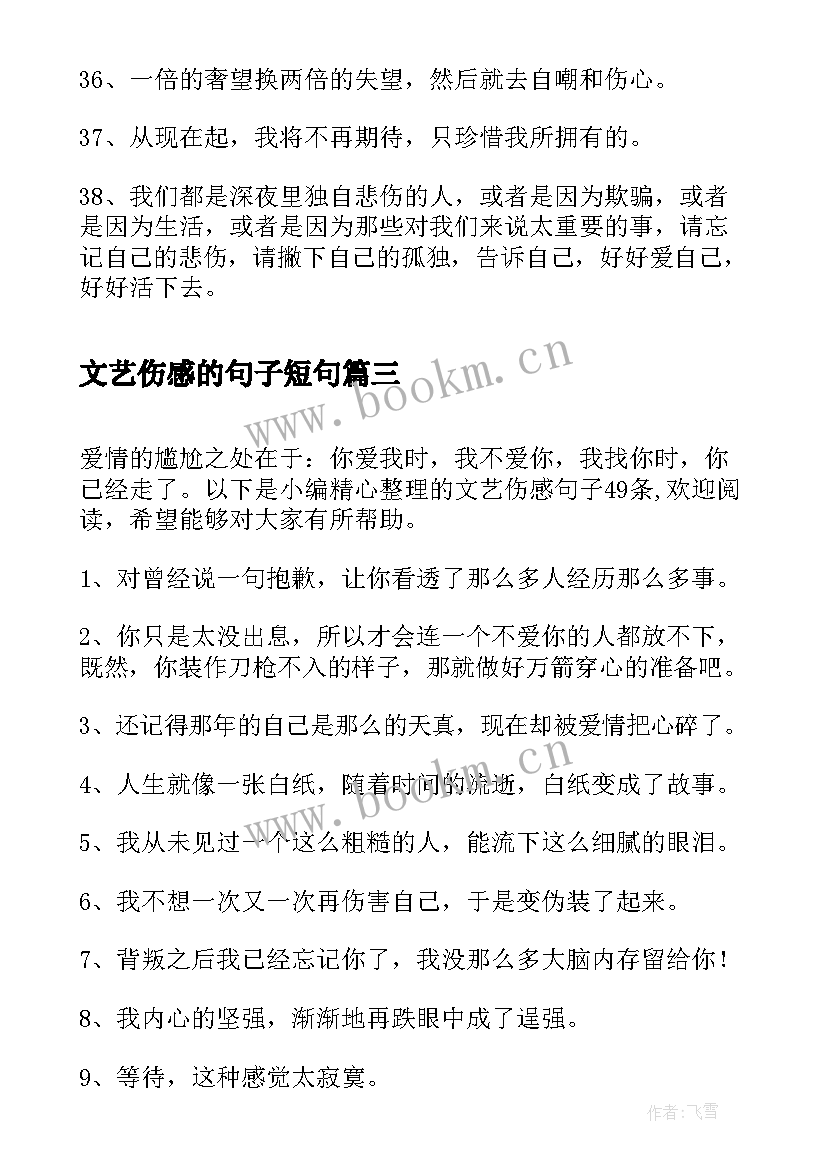 36、一倍的奢望换两倍的失望，然后就去自嘲和伤心。

37、从现在起，我将不再期待，只珍惜我所拥有的。

38、我们都是深夜里独自悲伤的人，或者是因为欺骗，或者是因为生活，或者是因为那些对我们来说太重要的事，请忘记自己的悲伤，请撇下自己的孤独，告诉自己，好好爱自己，好好活下去。

文艺伤感的句子短句篇三

www.bookm.cn

爱情的尴尬之处在于：你爱我时，我不爱你，我找你时，你已经走了。以下是小编精心整理的文艺伤感句子49条，欢迎阅读，希望能够对大家有所帮助。

1、对曾经说一句抱歉，让你看透了那么多人经历那么多事。

2、你只是太没出息，所以才会连一个不爱你的人都放不下，既然，你装作刀枪不入的样子，那就做好万箭穿心的准备吧。

3、还记得那年的自己是那么的天真，现在却被爱情把心碎了。

www.bookm.cn

4、人生就像一张白纸，随着时间的流逝，白纸变成了故事。

5、我从未见过一个这么粗糙的人，能流下这么细腻的眼泪。

6、我不想一次又一次再伤害自己，于是变伪装了起来。

7、背叛之后我已经忘记你了，我没那么多大脑内存留给你！

8、我内心的坚强，渐渐地再跌眼中成了逞强。

9、等待，这种感觉太寂寞。

作者：飞雪